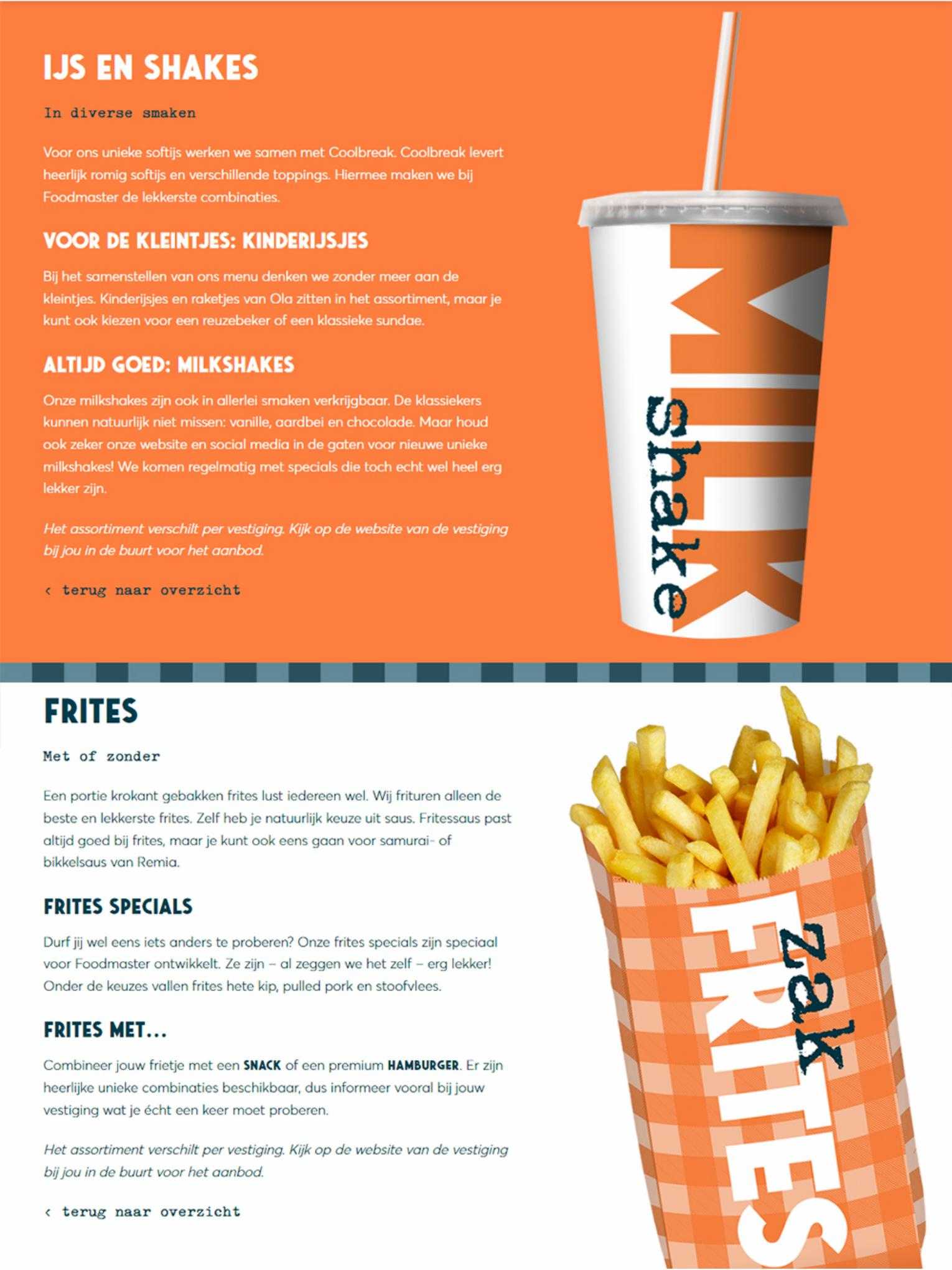 IJS EN SHAKES

In diverse smaken

Voor ons unieke softijs werken we samen met Coolbreak. Coolbreak levert heerlijk romig softijs en verschillende toppings. Hiermee maken we bij Foodmaster de lekkerste combinaties.

VOOR DE KLEINTJES: KINDERIJSJES

Bij het samenstellen van ons menu denken we zonder meer aan de kleintjes. Kinderijsjes en raketjes van Ola zitten in het assortiment, maar je kunt ook kiezen voor een reuzebeker of een klassieke sundae.

ALTIJD GOED: MILKSHAKES

Onze milkshakes zijn ook in allerlei smaken verkrijgbaar. De klassiekers kunnen natuurlijk niet missen: vanille, aardbei en chocolade. Maar houd ook zeker onze website en social media in de gaten voor nieuwe unieke milkshakes! We komen regelmatig met specials die toch echt wel heel erg lekker zijn.

Het assortiment verschilt per vestiging. Kijk op de website van de vestiging bij jou in de buurt voor het aanbod.

‹ terug naar overzicht

MILK shake

FRITES

Met of zonder

Een portie krokant gebakken frites lust iedereen wel. Wij frituren alleen de beste en lekkerste frites. Zelf heb je natuurlijk keuze uit saus. Fritessaus past altijd goed bij frites, maar je kunt ook eens gaan voor samurai- of bikkelsaus van Remia.

FRITES SPECIALS

Durf jij wel eens iets anders te proberen? Onze frites specials zijn speciaal voor Foodmaster ontwikkelt. Ze zijn – al zeggen we het zelf – erg lekker! Onder de keuzes vallen frites hete kip, pulled pork en stoofvlees.

FRITES MET...

Combineer jouw frietje met een SNACK of een premium HAMBURGER. Er zijn heerlijke unieke combinaties beschikbaar, dus informeer vooral bij jouw vestiging wat je écht een keer moet proberen.

Het assortiment verschilt per vestiging. Kijk op de website van de vestiging bij jou in de buurt voor het aanbod.

‹ terug naar overzicht

zak FRITES